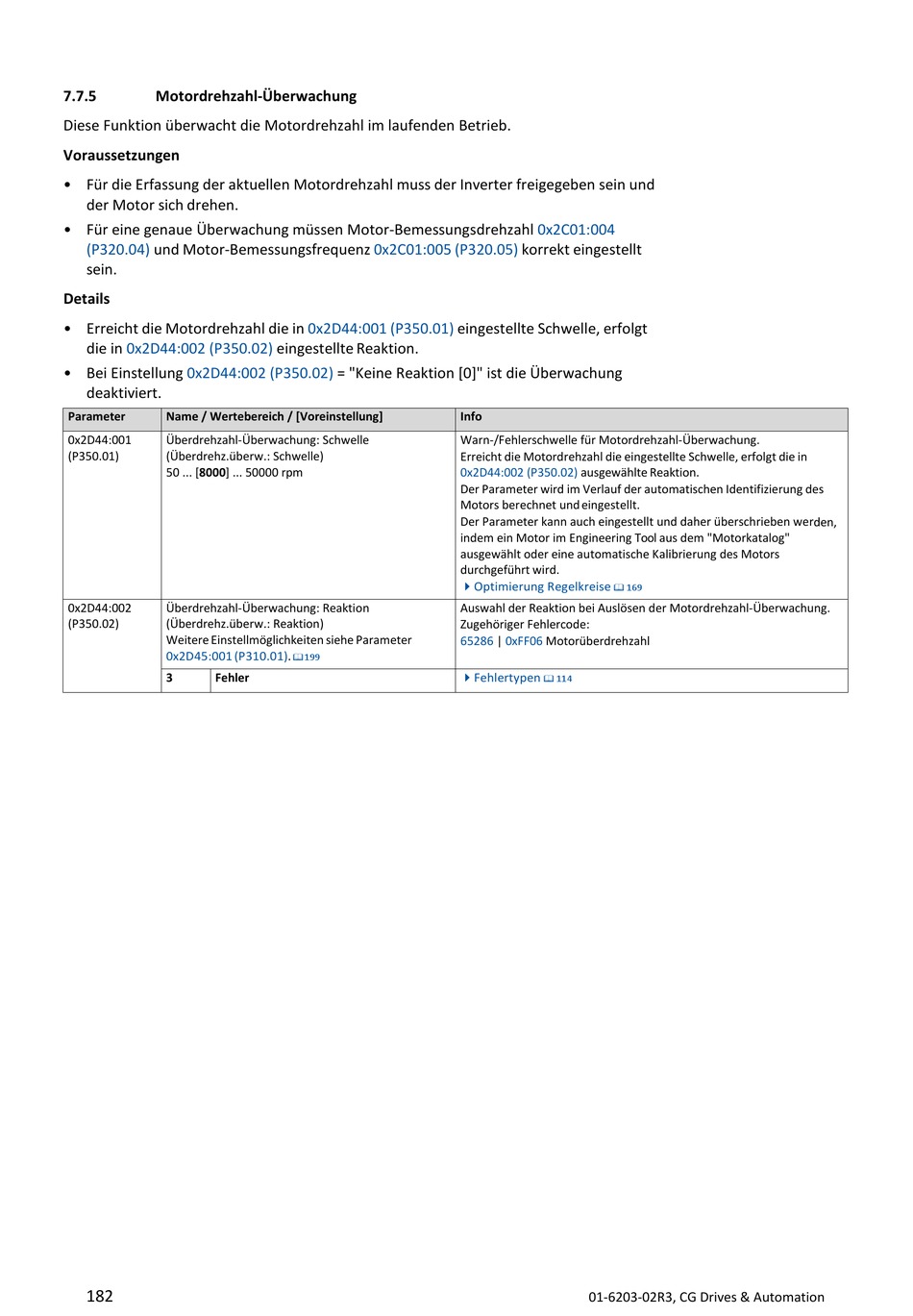 7.7.5 Motordrehzahl-Überwachung

Diese Funktion überwacht die Motordrehzahl im laufenden Betrieb.

Voraussetzungen

• Für die Erfassung der aktuellen Motordrehzahl muss der Inverter freigegeben sein und der Motor sich drehen.
• Für eine genaue Überwachung müssen Motor-Bemessungsdrehzahl 0x2C01:004 (P320.04) und Motor-Bemessungsfrequenz 0x2C01:005 (P320.05) korrekt eingestellt sein.

Details

• Erreicht die Motordrehzahl die in 0x2D44:001 (P350.01) eingestellte Schwelle, erfolgt die in 0x2D44:002 (P350.02) eingestellte Reaktion.
• Bei Einstellung 0x2D44:002 (P350.02) = "Keine Reaktion [0]" ist die Überwachung deaktiviert.

| Parameter | Name / Wertebereich / [Voreinstellung] | | Info |
|---|---|---|---|
| 0x2D44:001 (P350.01) | Überdrehzahl-Überwachung: Schwelle (Überdrehz.überw.: Schwelle) 50 ... [8000] ... 50000 rpm | | Warn-/Fehlerschwelle für Motordrehzahl-Überwachung. Erreicht die Motordrehzahl die eingestellte Schwelle, erfolgt die in 0x2D44:002 (P350.02) ausgewählte Reaktion. Der Parameter wird im Verlauf der automatischen Identifizierung des Motors berechnet und eingestellt. Der Parameter kann auch eingestellt und daher überschrieben werden, indem ein Motor im Engineering Tool aus dem "Motorkatalog" ausgewählt oder eine automatische Kalibrierung des Motors durchgeführt wird. ▸ Optimierung Regelkreise 169 |
| 0x2D44:002 (P350.02) | Überdrehzahl-Überwachung: Reaktion (Überdrehz.überw.: Reaktion) Weitere Einstellmöglichkeiten siehe Parameter 0x2D45:001 (P310.01). 199 | | Auswahl der Reaktion bei Auslösen der Motordrehzahl-Überwachung. Zugehöriger Fehlercode: 65286 \| 0xFF06 Motorüberdrehzahl |
| | 3 | Fehler | ▸ Fehlertypen 114 |

182

01-6203-02R3, CG Drives & Automation